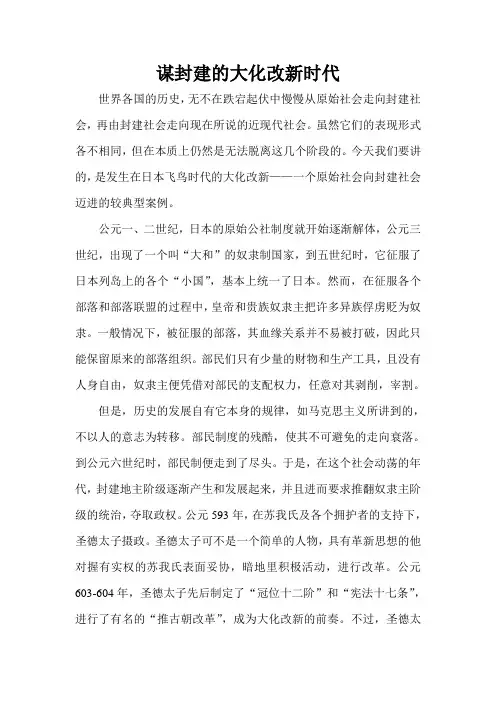 谋封建的大化改新时代

世界各国的历史，无不在跌宕起伏中慢慢从原始社会走向封建社会，再由封建社会走向现在所说的近现代社会。虽然它们的表现形式各不相同，但在本质上仍然是无法脱离这几个阶段的。今天我们要讲的，是发生在日本飞鸟时代的大化改新——一个原始社会向封建社会迈进的较典型案例。

公元一、二世纪，日本的原始公社制度就开始逐渐解体，公元三世纪，出现了一个叫“大和”的奴隶制国家，到五世纪时，它征服了日本列岛上的各个“小国”，基本上统一了日本。然而，在征服各个部落和部落联盟的过程中，皇帝和贵族奴隶主把许多异族俘虏贬为奴隶。一般情况下，被征服的部落，其血缘关系并不易被打破，因此只能保留原来的部落组织。部民们只有少量的财物和生产工具，且没有人身自由，奴隶主便凭借对部民的支配权力，任意对其剥削，宰割。

但是，历史的发展自有它本身的规律，如马克思主义所讲到的，不以人的意志为转移。部民制度的残酷，使其不可避免的走向衰落。到公元六世纪时，部民制便走到了尽头。于是，在这个社会动荡的年代，封建地主阶级逐渐产生和发展起来，并且进而要求推翻奴隶主阶级的统治，夺取政权。公元 593 年，在苏我氏及各个拥护者的支持下，圣德太子摄政。圣德太子可不是一个简单的人物，具有革新思想的他对握有实权的苏我氏表面妥协，暗地里积极活动，进行改革。公元 603-604 年，圣德太子先后制定了“冠位十二阶”和“宪法十七条”，进行了有名的“推古朝改革”，成为大化改新的前奏。不过，圣德太